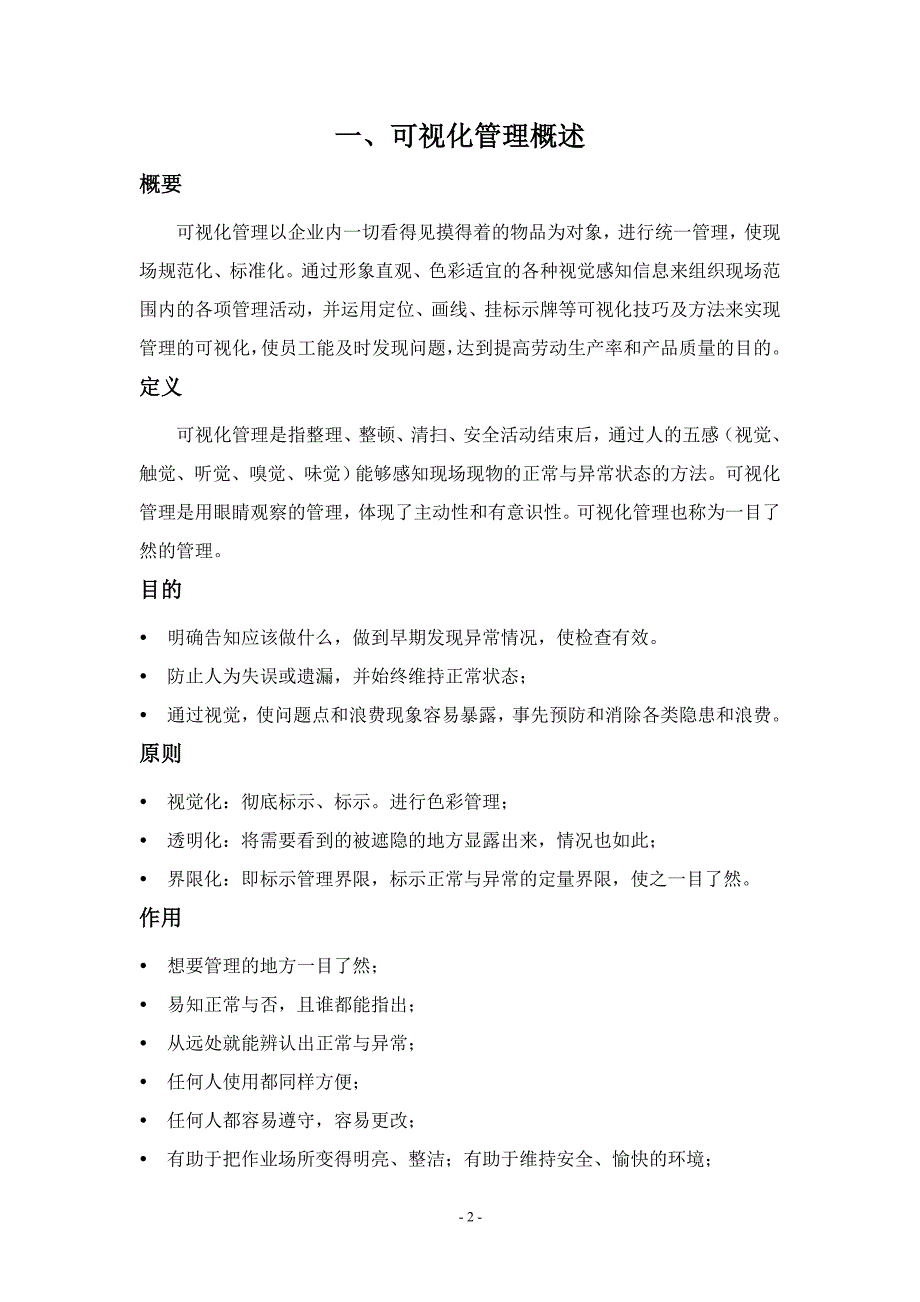 一、可视化管理概述

概要

可视化管理以企业内一切看得见摸得着的物品为对象，进行统一管理，使现场规范化、标准化。通过形象直观、色彩适宜的各种视觉感知信息来组织现场范围内的各项管理活动，并运用定位、画线、挂标示牌等可视化技巧及方法来实现管理的可视化，使员工能及时发现问题，达到提高劳动生产率和产品质量的目的。

定义

可视化管理是指整理、整顿、清扫、安全活动结束后，通过人的五感（视觉、触觉、听觉、嗅觉、味觉）能够感知现场现物的正常与异常状态的方法。可视化管理是用眼睛观察的管理，体现了主动性和有意识性。可视化管理也称为一目了然的管理。

目的

• 明确告知应该做什么，做到早期发现异常情况，使检查有效。
• 防止人为失误或遗漏，并始终维持正常状态；
• 通过视觉，使问题点和浪费现象容易暴露，事先预防和消除各类隐患和浪费。

原则

• 视觉化：彻底标示、标示。进行色彩管理；
• 透明化：将需要看到的被遮隐的地方显露出来，情况也如此；
• 界限化：即标示管理界限，标示正常与异常的定量界限，使之一目了然。

作用

• 想要管理的地方一目了然；
• 易知正常与否，且谁都能指出；
• 从远处就能辨认出正常与异常；
• 任何人使用都同样方便；
• 任何人都容易遵守，容易更改；
• 有助于把作业场所变得明亮、整洁；有助于维持安全、愉快的环境；

- 2 -